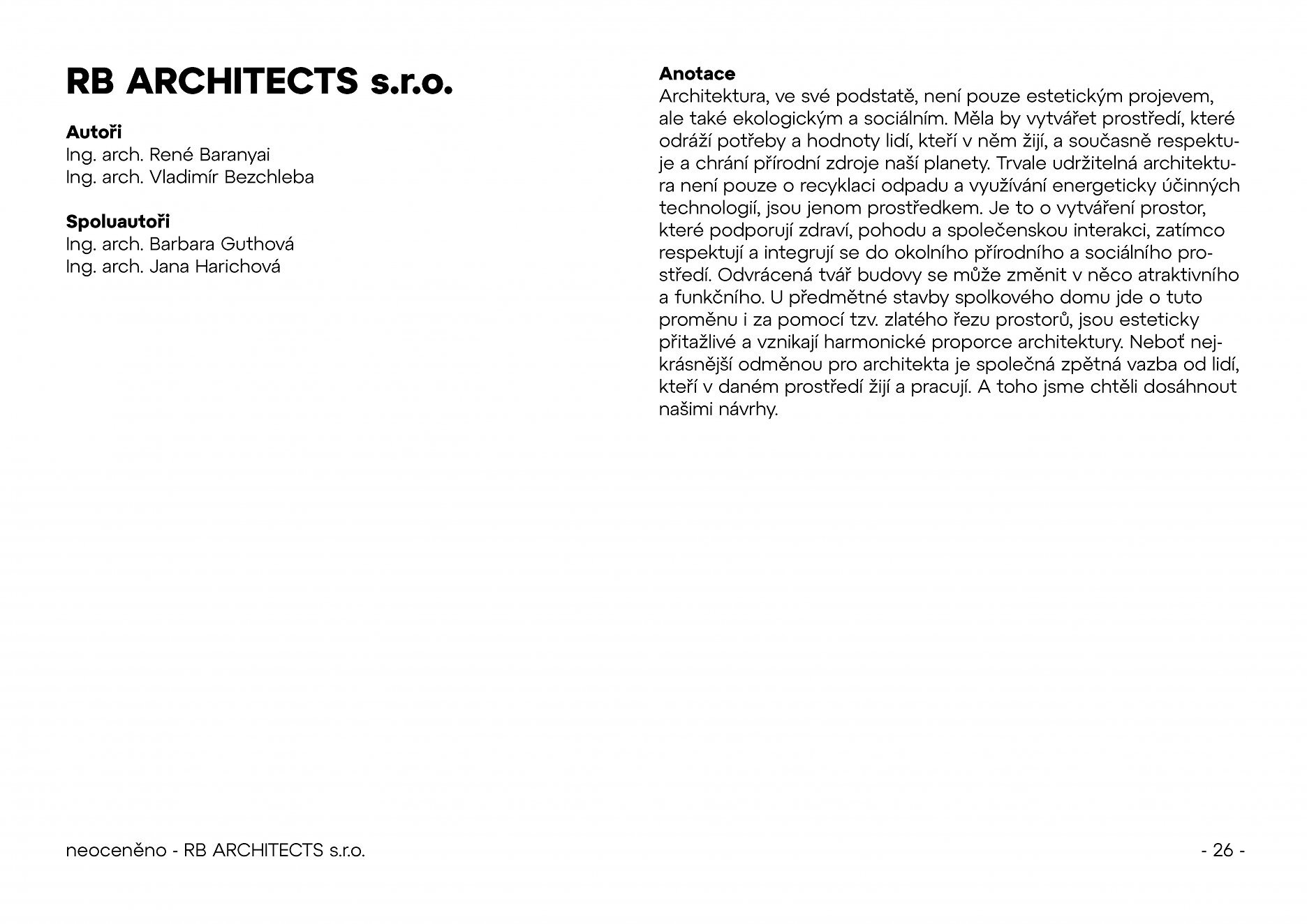 RB ARCHITECTS s.r.o.

Autoři
Ing. arch. René Baranyai
Ing. arch. Vladimír Bezchleba

Spoluautoři
Ing. arch. Barbara Guthová
Ing. arch. Jana Harichová

Anotace
Architektura, ve své podstatě, není pouze estetickým projevem, ale také ekologickým a sociálním. Měla by vytvářet prostředí, které odráží potřeby a hodnoty lidí, kteří v něm žijí, a současně respektuje a chrání přírodní zdroje naší planety. Trvale udržitelná architektura není pouze o recyklaci odpadu a využívání energeticky účinných technologií, jsou jenom prostředkem. Je to o vytváření prostor, které podporují zdraví, pohodu a společenskou interakci, zatímco respektují a integrují se do okolního přírodního a sociálního prostředí. Odvrácená tvář budovy se může změnit v něco atraktivního a funkčního. U předmětné stavby spolkového domu jde o tuto proměnu i za pomocí tzv. zlatého řezu prostorů, jsou esteticky přitažlivé a vznikají harmonické proporce architektury. Neboť nejkrásnější odměnou pro architekta je společná zpětná vazba od lidí, kteří v daném prostředí žijí a pracují. A toho jsme chtěli dosáhnout našimi návrhy.

neoceněno - RB ARCHITECTS s.r.o.

- 26 -